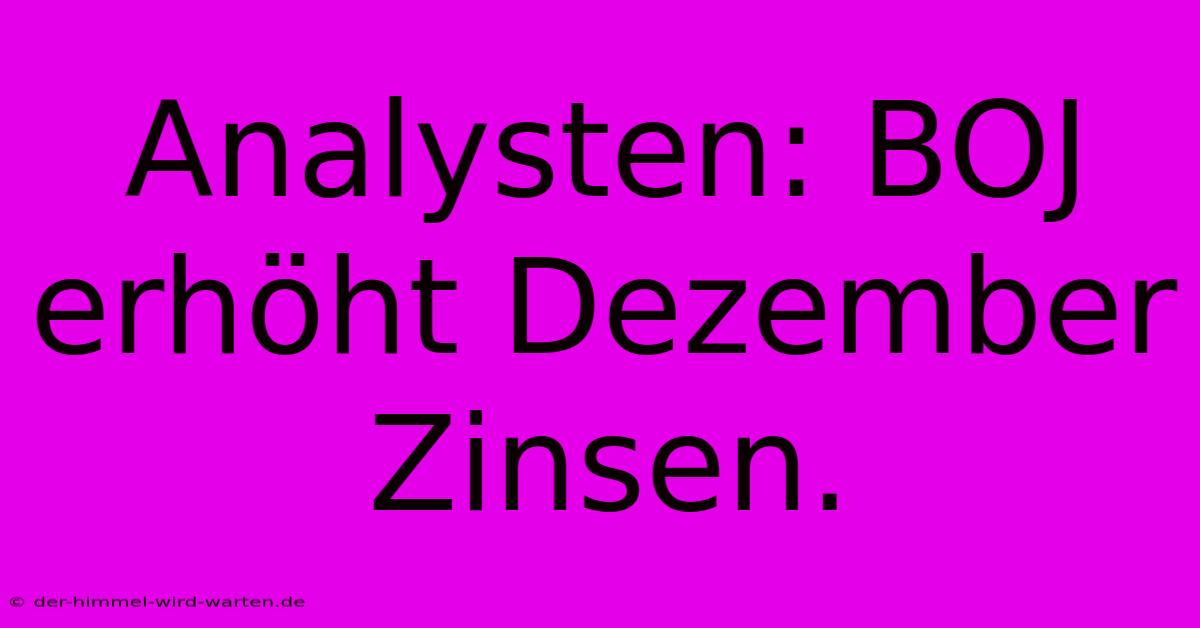 Analysten: BOJ erhöht Dezember Zinsen.

© der-himmel-wird-warten.de